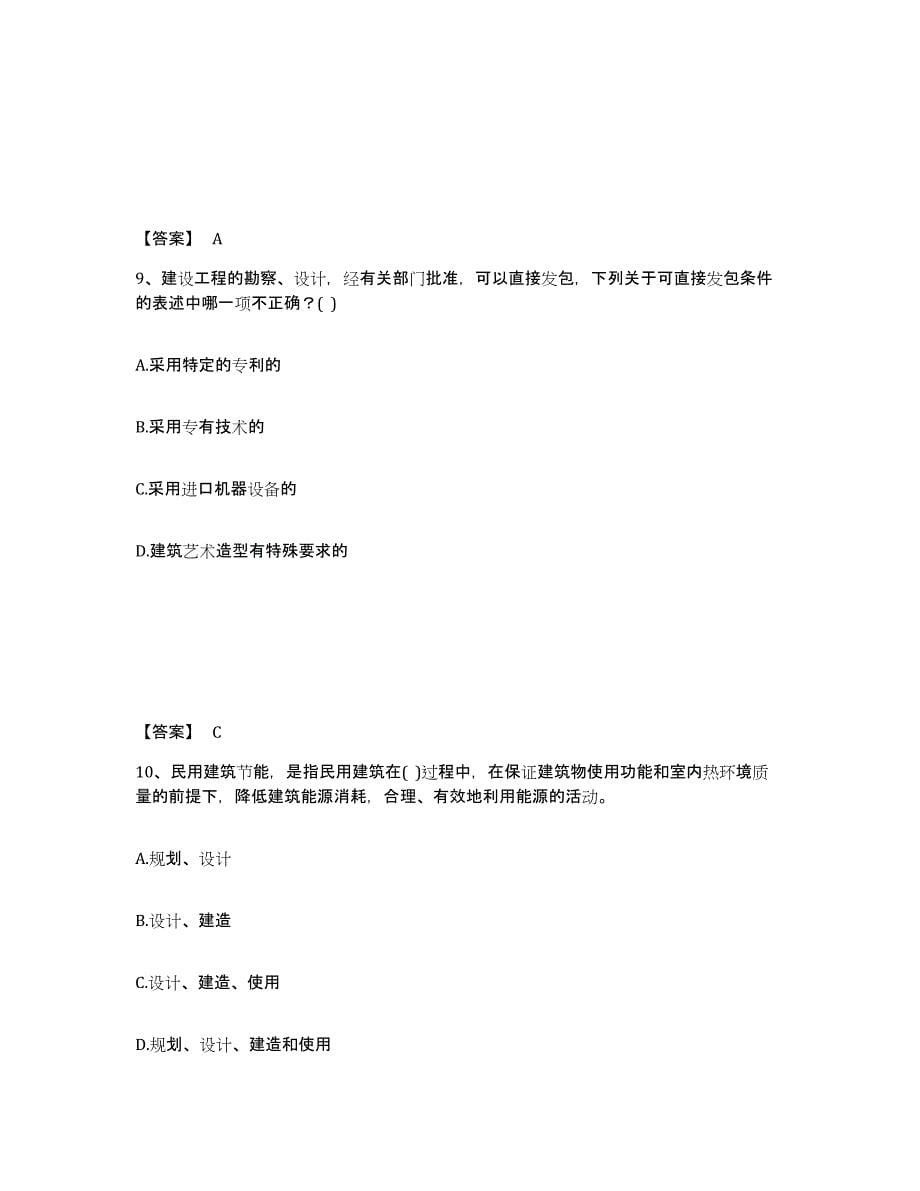 【答案】 A

9、建设工程的勘察、设计，经有关部门批准，可以直接发包，下列关于可直接发包条件的表述中哪一项不正确？( )

A.采用特定的专利的

B.采用专有技术的

C.采用进口机器设备的

D.建筑艺术造型有特殊要求的

【答案】 C

10、民用建筑节能，是指民用建筑在( )过程中，在保证建筑物使用功能和室内热环境质量的前提下，降低建筑能源消耗，合理、有效地利用能源的活动。

A.规划、设计

B.设计、建造

C.设计、建造、使用

D.规划、设计、建造和使用